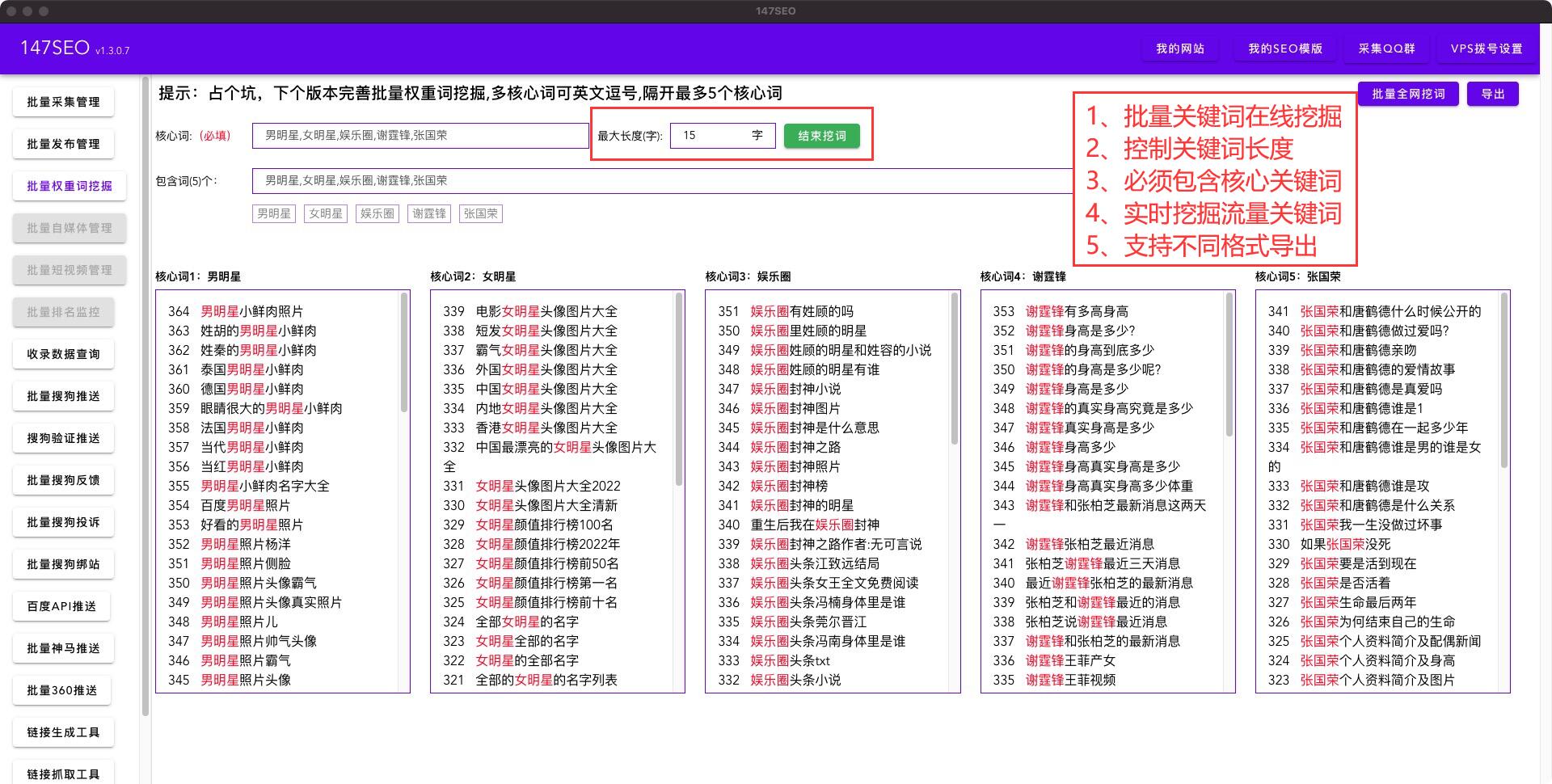 147SEO

147SEO v1.3.0.7

我的网站 我的SEO模版 采集QQ群 VPS拨号设置

批量采集管理
批量发布管理
批量权重词挖掘
批量自媒体管理
批量短视频管理
批量排名监控
收录数据查询
批量搜狗推送
搜狗验证推送
批量搜狗反馈
批量搜狗投诉
批量搜狗绑站
百度API推送
批量神马推送
批量360推送
链接生成工具
链接抓取工具

提示：占个坑，下个版本完善批量权重词挖掘,多核心词可英文逗号,隔开最多5个核心词

批量全网挖词 导出

核心词:（必填） 男明星,女明星,娱乐圈,谢霆锋,张国荣

最大长度(字): 15 字 结束挖词

包含词(5)个: 男明星,女明星,娱乐圈,谢霆锋,张国荣

男明星 女明星 娱乐圈 谢霆锋 张国荣

1、批量关键词在线挖掘
2、控制关键词长度
3、必须包含核心关键词
4、实时挖掘流量关键词
5、支持不同格式导出

核心词1：男明星
364 男明星小鲜肉照片
363 姓胡的男明星小鲜肉
362 姓秦的男明星小鲜肉
361 泰国男明星小鲜肉
360 德国男明星小鲜肉
359 眼睛很大的男明星小鲜肉
358 法国男明星小鲜肉
357 当代男明星小鲜肉
356 当红男明星小鲜肉
355 男明星小鲜肉名字大全
354 百度男明星照片
353 好看的男明星照片
352 男明星照片杨洋
351 男明星照片侧脸
350 男明星照片头像霸气
349 男明星照片头像真实照片
348 男明星照片儿
347 男明星照片帅气头像
346 男明星照片霸气
345 男明星照片头像

核心词2：女明星
339 电影女明星头像图片大全
338 短发女明星头像图片大全
337 霸气女明星头像图片大全
336 外国女明星头像图片大全
335 中国女明星头像图片大全
334 内地女明星头像图片大全
333 香港女明星头像图片大全
332 中国最漂亮的女明星头像图片大全
331 女明星头像图片大全2022
330 女明星头像图片大全清新
329 女明星颜值排行榜100名
328 女明星颜值排行榜2022年
327 女明星颜值排行榜前50名
326 女明星颜值排行榜第一名
325 女明星颜值排行榜前十名
324 全部女明星的名字
323 女明星全部的名字
322 女明星的全部名字
321 全部的女明星的名字列表

核心词3：娱乐圈
351 娱乐圈有姓顾的吗
350 娱乐圈里姓顾的明星
349 娱乐圈姓顾的明星和姓容的小说
348 娱乐圈姓顾的明星有谁
347 娱乐圈封神小说
346 娱乐圈封神图片
345 娱乐圈封神是什么意思
344 娱乐圈封神之路
343 娱乐圈封神照片
342 娱乐圈封神榜
341 娱乐圈封神的明星
340 重生后我在娱乐圈封神
339 娱乐圈封神之路作者:无可言说
338 娱乐圈头条江致远结局
337 娱乐圈头条女王全文免费阅读
336 娱乐圈头条冯楠身体里是谁
335 娱乐圈头条莞尔晋江
334 娱乐圈头条冯南身体里是谁
333 娱乐圈头条txt
332 娱乐圈头条小说

核心词4：谢霆锋
353 谢霆锋有多高身高
352 谢霆锋身高是多少?
351 谢霆锋的身高到底多少
350 谢霆锋的身高是多少呢?
349 谢霆锋身高是多少
348 谢霆锋的真实身高究竟是多少
347 谢霆锋真实身高是多少
346 谢霆锋身高多少
345 谢霆锋身高真实身高是多少
344 谢霆锋身高真实身高多少体重
343 谢霆锋和张柏芝最新消息这两天一
342 谢霆锋张柏芝最近消息
341 张柏芝谢霆锋最近三天消息
340 最近谢霆锋张柏芝的最新消息
339 张柏芝和谢霆锋最近的消息
338 张柏芝说谢霆锋最近消息
337 谢霆锋和张柏芝的最新消息
336 谢霆锋王菲产女
335 谢霆锋王菲视频

核心词5：张国荣
341 张国荣和唐鹤德什么时候公开的
340 张国荣和唐鹤德做过爱吗?
339 张国荣和唐鹤德亲吻
338 张国荣和唐鹤德的爱情故事
337 张国荣和唐鹤德是真爱吗
336 张国荣和唐鹤德谁是1
335 张国荣和唐鹤德在一起多少年
334 张国荣和唐鹤德谁是男的谁是女的
333 张国荣和唐鹤德谁是攻
332 张国荣和唐鹤德是什么关系
331 张国荣我一生没做过坏事
330 如果张国荣没死
329 张国荣要是活到现在
328 张国荣是否活着
327 张国荣生命最后两年
326 张国荣为何结束自己的生命
325 张国荣个人资料简介及配偶新闻
324 张国荣个人资料简介及身高
323 张国荣个人资料简介及图片